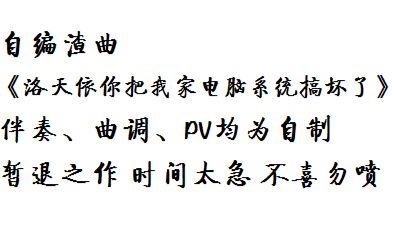 自编渣曲
《洛天依你把我家电脑系统搞坏了》
伴奏、曲调、PV均为自制
暂退之作 时间太急 不喜勿喷